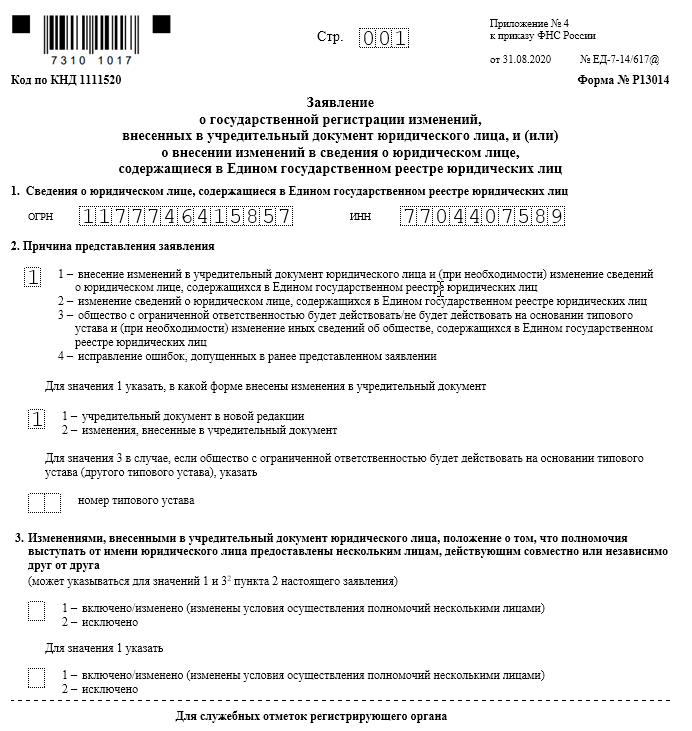 7310 1017

Стр. 001

Приложение № 4
к приказу ФНС России
от 31.08.2020 № ЕД-7-14/617@

Код по КНД 1111520

Форма № Р13014

Заявление
о государственной регистрации изменений, внесенных в учредительный документ юридического лица, и (или) о внесении изменений в сведения о юридическом лице, содержащиеся в Едином государственном реестре юридических лиц

1. Сведения о юридическом лице, содержащиеся в Едином государственном реестре юридических лиц

ОГРН 1177746415857 ИНН 7704407589

2. Причина представления заявления

1 1 – внесение изменений в учредительный документ юридического лица и (при необходимости) изменение сведений о юридическом лице, содержащихся в Едином государственном реестре юридических лиц
2 – изменение сведений о юридическом лице, содержащихся в Едином государственном реестре юридических лиц
3 – общество с ограниченной ответственностью будет действовать/не будет действовать на основании типового устава и (при необходимости) изменение иных сведений об обществе, содержащихся в Едином государственном реестре юридических лиц
4 – исправление ошибок, допущенных в ранее представленном заявлении

Для значения 1 указать, в какой форме внесены изменения в учредительный документ

1 1 – учредительный документ в новой редакции
2 – изменения, внесенные в учредительный документ

Для значения 3 в случае, если общество с ограниченной ответственностью будет действовать на основании типового устава (другого типового устава), указать

номер типового устава

3. Изменениями, внесенными в учредительный документ юридического лица, положение о том, что полномочия выступать от имени юридического лица предоставлены нескольким лицам, действующим совместно или независимо друг от друга
(может указываться для значений 1 и $3^2$ пункта 2 настоящего заявления)

1 – включено/изменено (изменены условия осуществления полномочий несколькими лицами)
2 – исключено

Для значения 1 указать

1 – включено/изменено (изменены условия осуществления полномочий несколькими лицами)
2 – исключено

Для служебных отметок регистрирующего органа